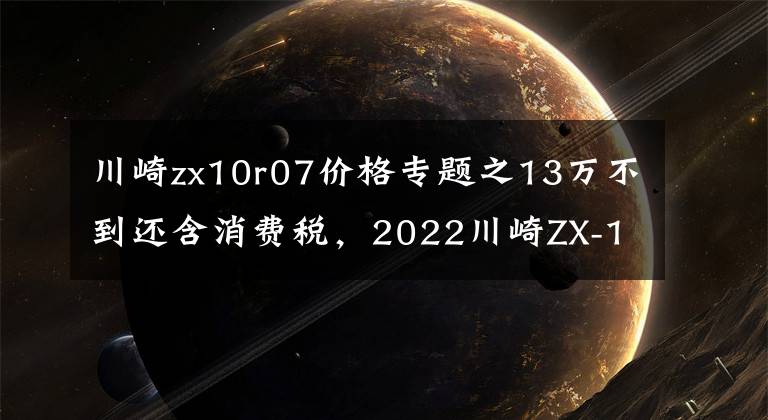 川崎zx10r07价格专题之13万不到还含消费税，2022川崎ZX-1